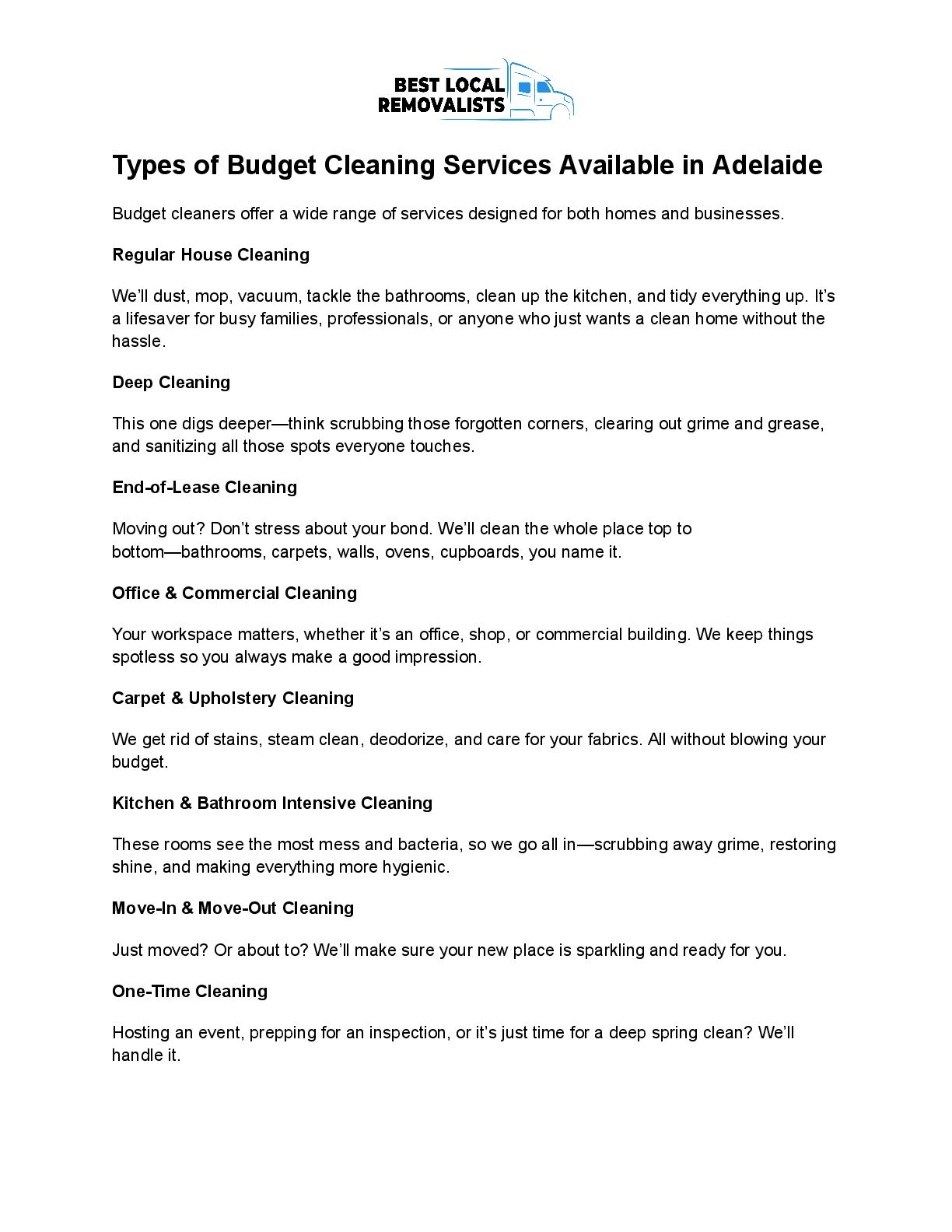 BEST LOCAL
REMOVALISTS

Types of Budget Cleaning Services Available in Adelaide

Budget cleaners offer a wide range of services designed for both homes and businesses.

Regular House Cleaning

We'll dust, mop, vacuum, tackle the bathrooms, clean up the kitchen, and tidy everything up. It's a lifesaver for busy families, professionals, or anyone who just wants a clean home without the hassle.

Deep Cleaning

This one digs deeper—think scrubbing those forgotten corners, clearing out grime and grease, and sanitizing all those spots everyone touches.

End-of-Lease Cleaning

Moving out? Don't stress about your bond. We'll clean the whole place top to bottom—bathrooms, carpets, walls, ovens, cupboards, you name it.

Office & Commercial Cleaning

Your workspace matters, whether it's an office, shop, or commercial building. We keep things spotless so you always make a good impression.

Carpet & Upholstery Cleaning

We get rid of stains, steam clean, deodorize, and care for your fabrics. All without blowing your budget.

Kitchen & Bathroom Intensive Cleaning

These rooms see the most mess and bacteria, so we go all in—scrubbing away grime, restoring shine, and making everything more hygienic.

Move-In & Move-Out Cleaning

Just moved? Or about to? We'll make sure your new place is sparkling and ready for you.

One-Time Cleaning

Hosting an event, prepping for an inspection, or it's just time for a deep spring clean? We'll handle it.